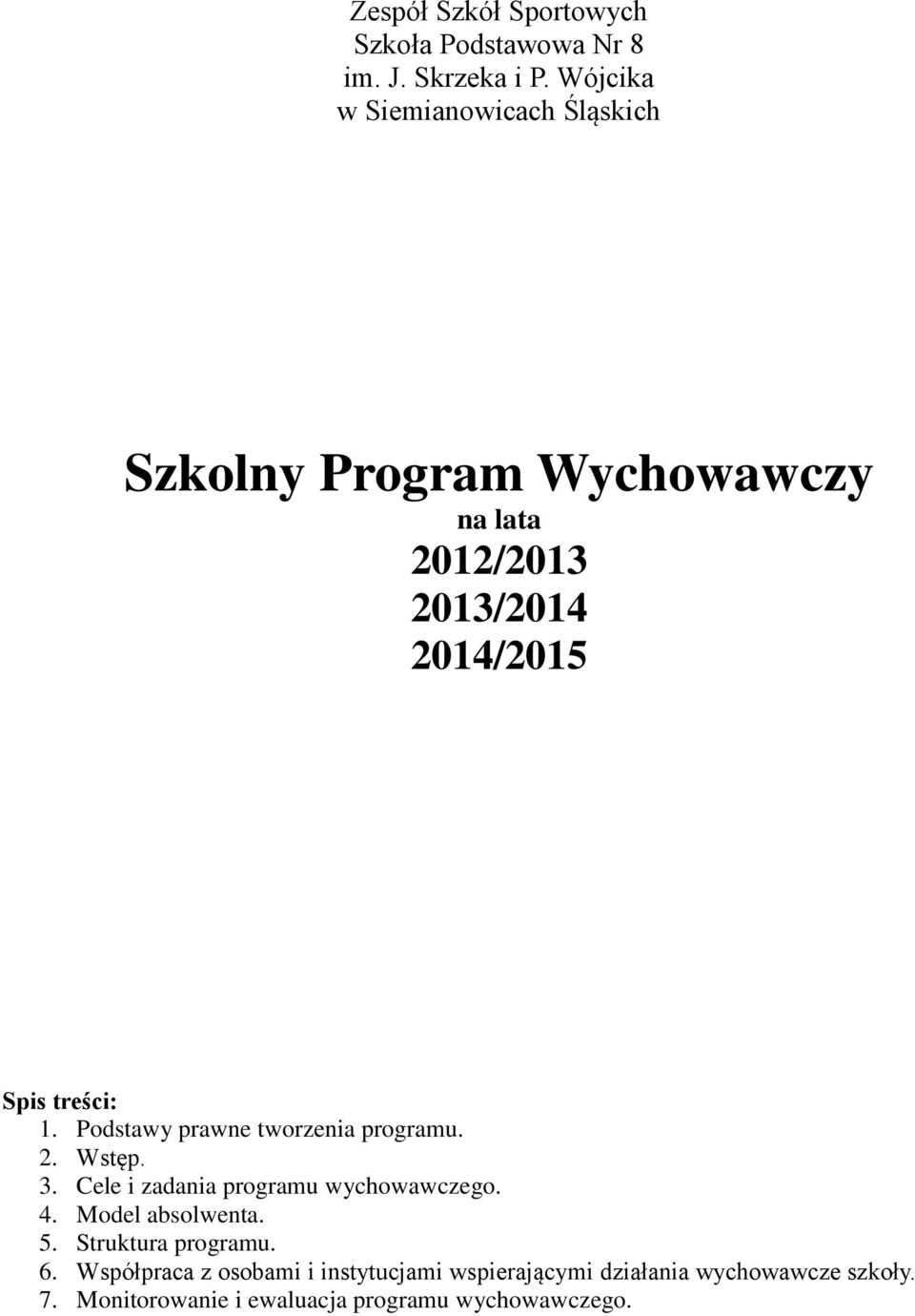 Zespół Szkół Sportowych
Szkoła Podstawowa Nr 8
im. J. Skrzeka i P. Wójcika
w Siemianowicach Śląskich

Szkolny Program Wychowawczy
na lata
2012/2013
2013/2014
2014/2015

Spis treści:
1. Podstawy prawne tworzenia programu.
2. Wstęp.
3. Cele i zadania programu wychowawczego.
4. Model absolwenta.
5. Struktura programu.
6. Współpraca z osobami i instytucjami wspierającymi działania wychowawcze szkoły.
7. Monitorowanie i ewaluacja programu wychowawczego.